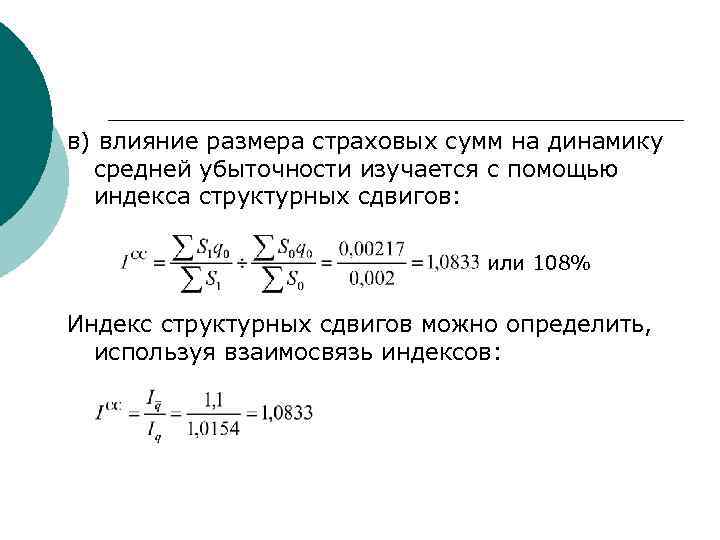 в) влияние размера страховых сумм на динамику средней убыточности изучается с помощью индекса структурных сдвигов:

$I^{cc} = \frac{\sum S_1 q_0}{\sum S_1} \div \frac{\sum S_0 q_0}{\sum S_0} = \frac{0,00217}{0,002} = 1,0833$ или 108%

Индекс структурных сдвигов можно определить, используя взаимосвязь индексов:

$I^{cc} = \frac{I_{\bar{q}}}{I_q} = \frac{1,1}{1,0154} = 1,0833$